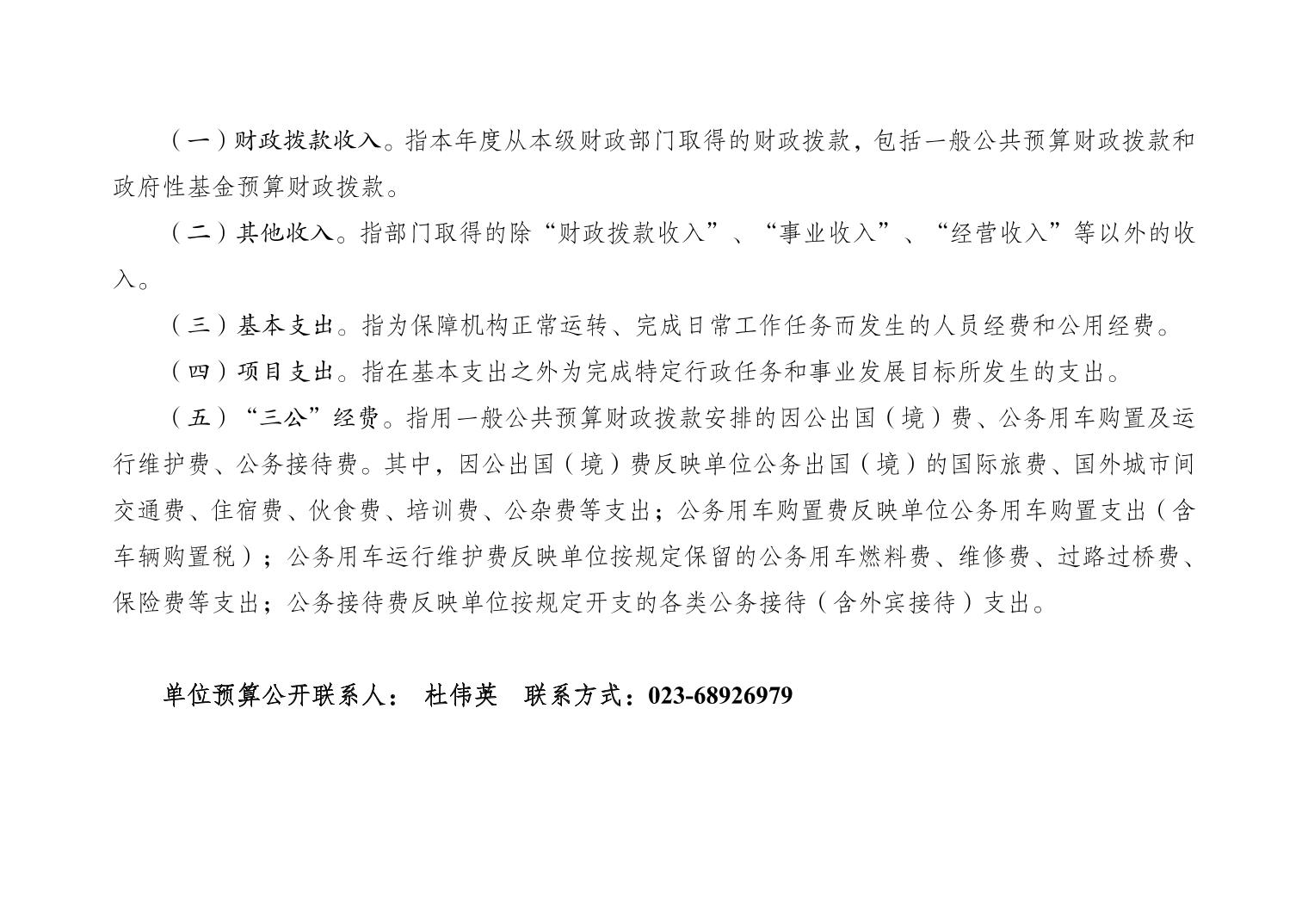 （一）财政拨款收入。指本年度从本级财政部门取得的财政拨款，包括一般公共预算财政拨款和政府性基金预算财政拨款。

（二）其他收入。指部门取得的除“财政拨款收入”、“事业收入”、“经营收入”等以外的收入。

（三）基本支出。指为保障机构正常运转、完成日常工作任务而发生的人员经费和公用经费。

（四）项目支出。指在基本支出之外为完成特定行政任务和事业发展目标所发生的支出。

（五）“三公”经费。指用一般公共预算财政拨款安排的因公出国（境）费、公务用车购置及运行维护费、公务接待费。其中，因公出国（境）费反映单位公务出国（境）的国际旅费、国外城市间交通费、住宿费、伙食费、培训费、公杂费等支出；公务用车购置费反映单位公务用车购置支出（含车辆购置税）；公务用车运行维护费反映单位按规定保留的公务用车燃料费、维修费、过路过桥费、保险费等支出；公务接待费反映单位按规定开支的各类公务接待（含外宾接待）支出。

单位预算公开联系人： 杜伟英　联系方式：023-68926979